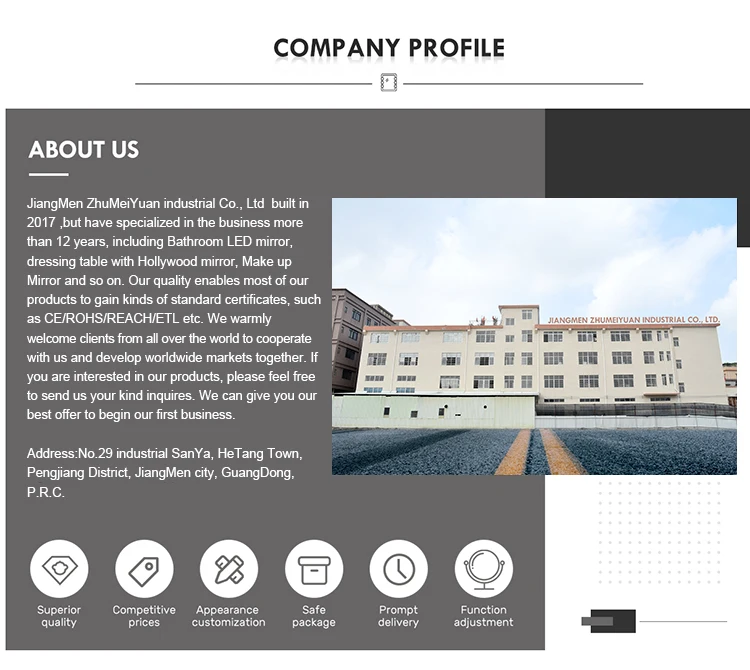 COMPANY PROFILE

ABOUT US

JiangMen ZhuMeiYuan industrial Co., Ltd built in 2017 ,but have specialized in the business more than 12 years, including Bathroom LED mirror, dressing table with Hollywood mirror, Make up Mirror and so on. Our quality enables most of our products to gain kinds of standard certificates, such as CE/ROHS/REACH/ETL etc. We warmly welcome clients from all over the world to cooperate with us and develop worldwide markets together. If you are interested in our products, please feel free to send us your kind inquires. We can give you our best offer to begin our first business.

Address:No.29 industrial SanYa, HeTang Town, Pengjiang District, JiangMen city, GuangDong, P.R.C.

JIANGMEN ZHUMEIYUAN INDUSTRIAL CO., LTD

Superior quality

Competitive prices

Appearance customization

Safe package

Prompt delivery

Function adjustment